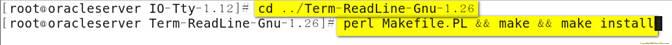 [root@oracleserver IO-Tty-1.12]# cd ../Term-ReadLine-Gnu-1.26
[root@oracleserver Term-ReadLine-Gnu-1.26]# perl Makefile.PL && make && make install